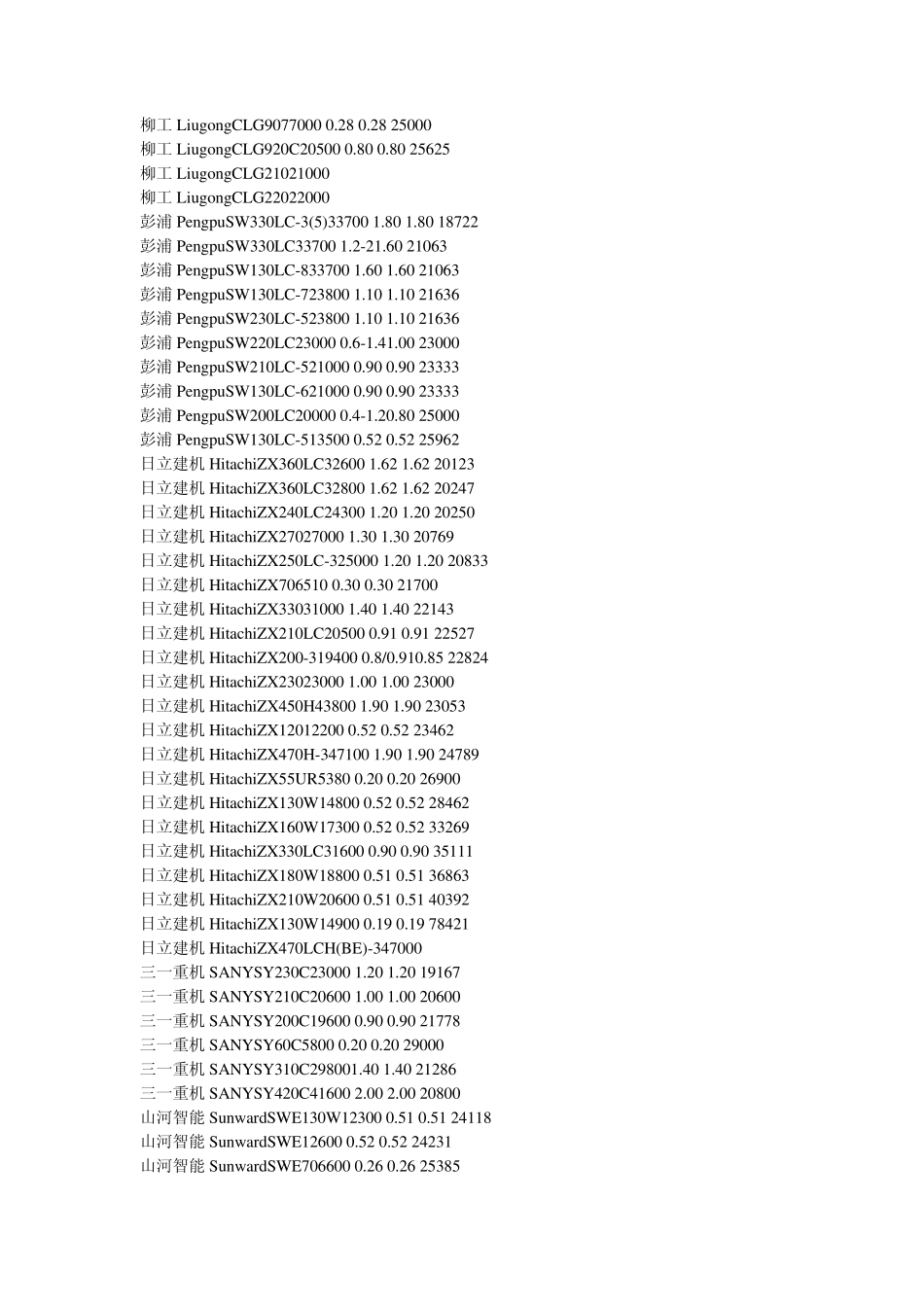 柳工 LiugongCLG9077000 0.28 0.28 25000
柳工 LiugongCLG920C20500 0.80 0.80 25625
柳工 LiugongCLG21021000
柳工 LiugongCLG22022000
彭浦 PengpuSW330LC-3(5)33700 1.80 1.80 18722
彭浦 PengpuSW330LC33700 1.2-21.60 21063
彭浦 PengpuSW130LC-833700 1.60 1.60 21063
彭浦 PengpuSW130LC-723800 1.10 1.10 21636
彭浦 PengpuSW230LC-523800 1.10 1.10 21636
彭浦 PengpuSW220LC23000 0.6-1.41.00 23000
彭浦 PengpuSW210LC-521000 0.90 0.90 23333
彭浦 PengpuSW130LC-621000 0.90 0.90 23333
彭浦 PengpuSW200LC20000 0.4-1.20.80 25000
彭浦 PengpuSW130LC-513500 0.52 0.52 25962
日立建机 HitachiZX360LC32600 1.62 1.62 20123
日立建机 HitachiZX360LC32800 1.62 1.62 20247
日立建机 HitachiZX240LC24300 1.20 1.20 20250
日立建机 HitachiZX27027000 1.30 1.30 20769
日立建机 HitachiZX250LC-325000 1.20 1.20 20833
日立建机 HitachiZX706510 0.30 0.30 21700
日立建机 HitachiZX33031000 1.40 1.40 22143
日立建机 HitachiZX210LC20500 0.91 0.91 22527
日立建机 HitachiZX200-319400 0.8/0.910.85 22824
日立建机 HitachiZX23023000 1.00 1.00 23000
日立建机 HitachiZX450H43800 1.90 1.90 23053
日立建机 HitachiZX12012200 0.52 0.52 23462
日立建机 HitachiZX470H-347100 1.90 1.90 24789
日立建机 HitachiZX55UR5380 0.20 0.20 26900
日立建机 HitachiZX130W14800 0.52 0.52 28462
日立建机 HitachiZX160W17300 0.52 0.52 33269
日立建机 HitachiZX330LC31600 0.90 0.90 35111
日立建机 HitachiZX180W18800 0.51 0.51 36863
日立建机 HitachiZX210W20600 0.51 0.51 40392
日立建机 HitachiZX130W14900 0.19 0.19 78421
日立建机 HitachiZX470LCH(BE)-347000
三一重机 SANYSY230C23000 1.20 1.20 19167
三一重机 SANYSY210C20600 1.00 1.00 20600
三一重机 SANYSY200C19600 0.90 0.90 21778
三一重机 SANYSY60C5800 0.20 0.20 29000
三一重机 SANYSY310C298001.40 1.40 21286
三一重机 SANYSY420C41600 2.00 2.00 20800
山河智能 SunwardSWE130W12300 0.51 0.51 24118
山河智能 SunwardSWE12600 0.52 0.52 24231
山河智能 SunwardSWE706600 0.26 0.26 25385